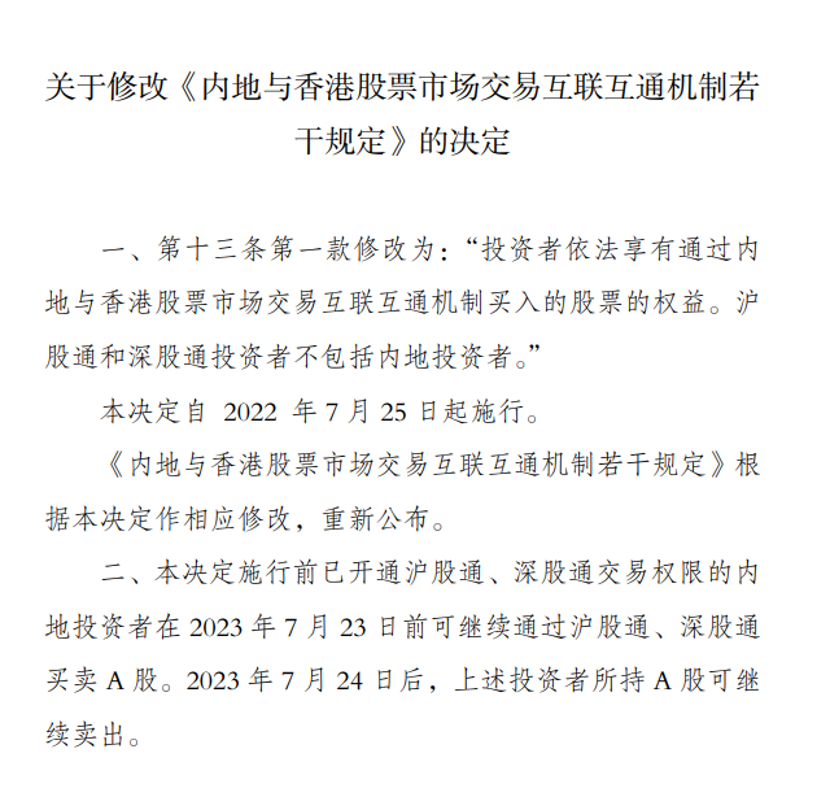 关于修改《内地与香港股票市场交易互联互通机制若干规定》的决定

一、第十三条第一款修改为：“投资者依法享有通过内地与香港股票市场交易互联互通机制买入的股票的权益。沪股通和深股通投资者不包括内地投资者。”

本决定自 2022 年 7 月 25 日起施行。

《内地与香港股票市场交易互联互通机制若干规定》根据本决定作相应修改，重新公布。

二、本决定施行前已开通沪股通、深股通交易权限的内地投资者在 2023 年 7 月 23 日前可继续通过沪股通、深股通买卖 A 股。2023 年 7 月 24 日后，上述投资者所持 A 股可继续卖出。